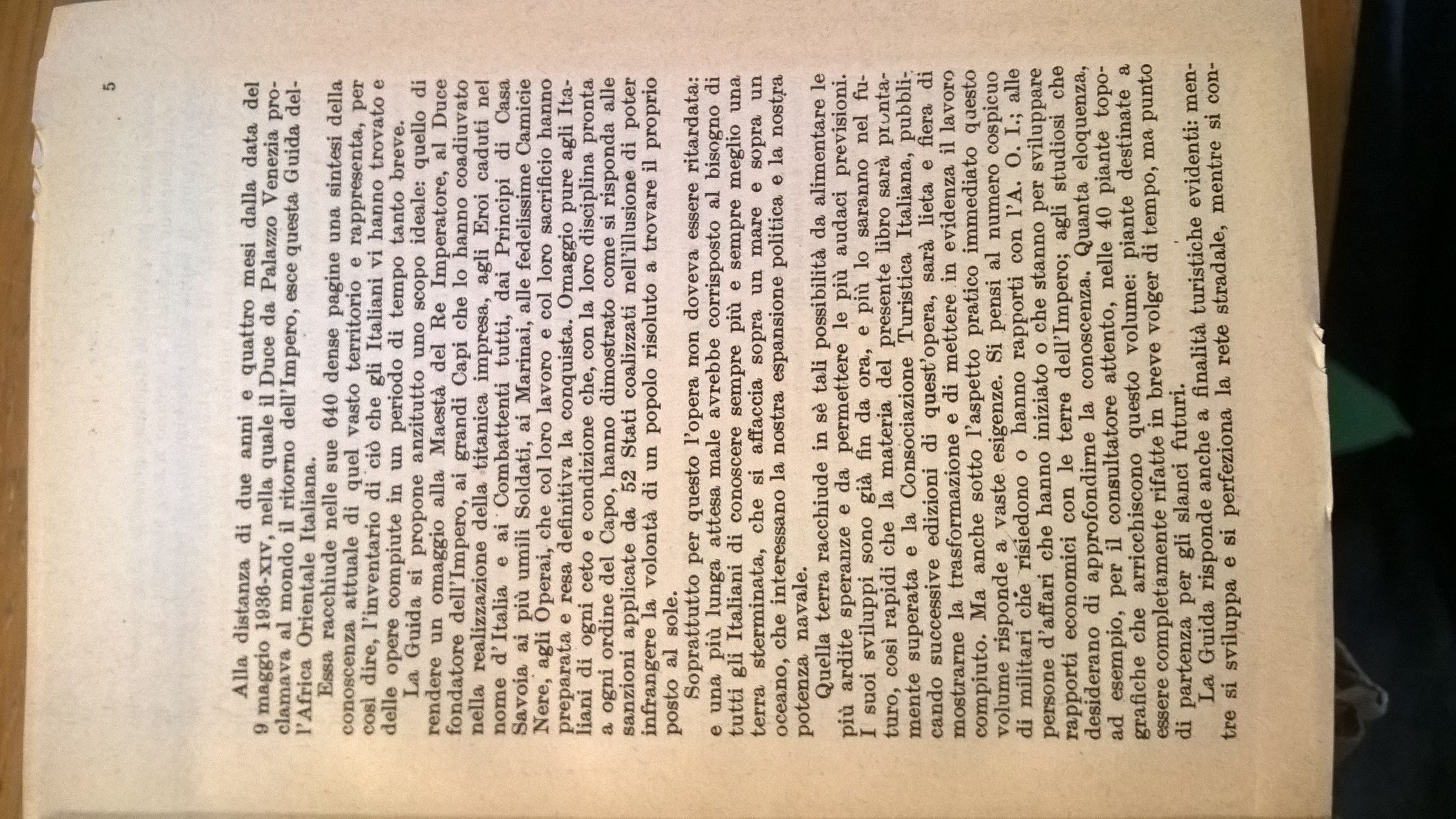 5

Alla distanza di due anni e quattro mesi dalla data del 9 maggio 1936-XIV, nella quale il Duce da Palazzo Venezia proclamava al mondo il ritorno dell'Impero, esce questa Guida dell'Africa Orientale Italiana.

Essa racchiude nelle sue 640 dense pagine una sintesi della conoscenza attuale di quel vasto territorio e rappresenta, per così dire, l'inventario di ciò che gli Italiani vi hanno trovato e delle opere compiute in un periodo di tempo tanto breve.

La Guida si propone anzitutto uno scopo ideale: quello di rendere un omaggio alla Maestà del Re Imperatore, al Duce fondatore dell'Impero, ai grandi Capi che lo hanno coadiuvato nella realizzazione della titanica impresa, agli Eroi caduti nel nome d'Italia e ai Combattenti tutti, dai Principi di Casa Savoia ai più umili Soldati, ai Marinai, alle fedelissime Camicie Nere, agli Operai, che col loro lavoro e col loro sacrificio hanno preparata e resa definitiva la conquista. Omaggio pure agli Italiani di ogni ceto e condizione che, con la loro disciplina pronta a ogni ordine del Capo, hanno dimostrato come si risponda alle sanzioni applicate da 52 Stati coalizzati nell'illusione di poter infrangere la volontà di un popolo risoluto a trovare il proprio posto al sole.

Soprattutto per questo l'opera non doveva essere ritardata: e una più lunga attesa male avrebbe corrisposto al bisogno di tutti gli Italiani di conoscere sempre più e sempre meglio una terra sterminata, che si affaccia sopra un mare e sopra un oceano, che interessano la nostra espansione politica e la nostra potenza navale.

Quella terra racchiude in sè tali possibilità da alimentare le più ardite speranze e da permettere le più audaci previsioni. I suoi sviluppi sono già fin da ora, e più lo saranno nel futuro, così rapidi che la materia del presente libro sarà prontamente superata e la Consociazione Turistica Italiana, pubblicando successive edizioni di quest'opera, sarà lieta e fiera di mostrarne la trasformazione e di mettere in evidenza il lavoro compiuto. Ma anche sotto l'aspetto pratico immediato questo volume risponde a vaste esigenze. Si pensi al numero cospicuo di militari che risiedono o hanno rapporti con l'A. O. I.; alle persone d'affari che hanno iniziato o che stanno per sviluppare rapporti economici con le terre dell'Impero; agli studiosi che desiderano di approfondirne la conoscenza. Quanta eloquenza, ad esempio, per il consultatore attento, nelle 40 piante topografiche che arricchiscono questo volume: piante destinate a essere completamente rifatte in breve volger di tempo, ma punto di partenza per gli slanci futuri.

La Guida risponde anche a finalità turistiche evidenti: mentre si sviluppa e si perfeziona la rete stradale, mentre si con-